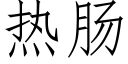 热肠